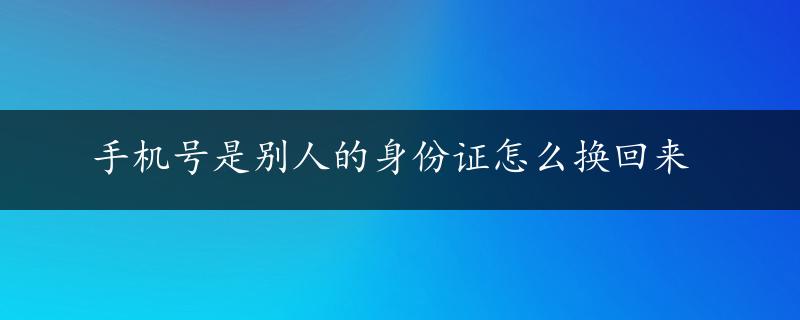 手机号是别人的身份证怎么换回来